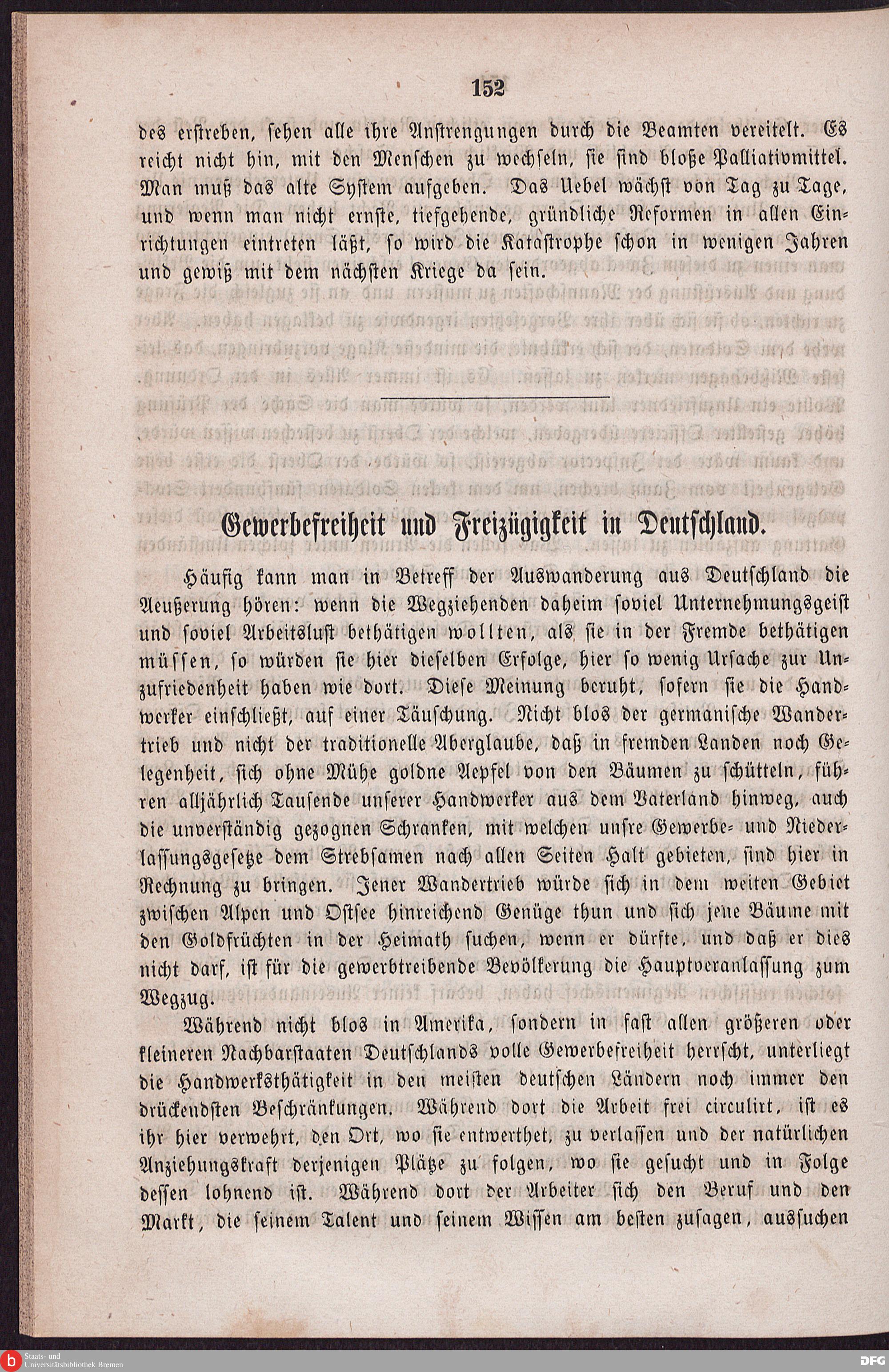 152

des erstreben, sehen alle ihre Anstrengungen durch die Beamten vereitelt. Es reicht nicht hin, mit den Menschen zu wechseln, sie sind bloße Palliativmittel. Man muß das alte System aufgeben. Das Uebel wächst von Tag zu Tage, und wenn man nicht ernste, tiefgehende, gründliche Reformen in allen Einrichtungen eintreten läßt, so wird die Katastrophe schon in wenigen Jahren und gewiß mit dem nächsten Kriege da sein.

Gewerbefreiheit und Freizügigkeit in Deutschland.

Häufig kann man in Betreff der Auswanderung aus Deutschland die Aeußerung hören: wenn die Wegziehenden daheim soviel Unternehmungsgeist und soviel Arbeitslust bethätigen wollten, als sie in der Fremde bethätigen müssen, so würden sie hier dieselben Erfolge, hier so wenig Ursache zur Unzufriedenheit haben wie dort. Diese Meinung beruht, sofern sie die Handwerker einschließt, auf einer Täuschung. Nicht blos der germanische Wandertrieb und nicht der traditionelle Aberglaube, daß in fremden Landen noch Gelegenheit, sich ohne Mühe goldne Aepfel von den Bäumen zu schütteln, führen alljährlich Tausende unserer Handwerker aus dem Vaterland hinweg, auch die unverständig gezognen Schranken, mit welchen unsre Gewerbe- und Niederlassungsgesetze dem Strebsamen nach allen Seiten Halt gebieten, sind hier in Rechnung zu bringen. Jener Wandertrieb würde sich in dem weiten Gebiet zwischen Alpen und Ostsee hinreichend Genüge thun und sich jene Bäume mit den Goldfrüchten in der Heimath suchen, wenn er dürfte, und daß er dies nicht darf, ist für die gewerbtreibende Bevölkerung die Hauptveranlassung zum Wegzug.

Während nicht blos in Amerika, sondern in fast allen größeren oder kleineren Nachbarstaaten Deutschlands volle Gewerbefreiheit herrscht, unterliegt die Handwerksthätigkeit in den meisten deutschen Ländern noch immer den drückendsten Beschränkungen. Während dort die Arbeit frei circulirt, ist es ihr hier verwehrt, den Ort, wo sie entwerthet, zu verlassen und der natürlichen Anziehungskraft derjenigen Plätze zu folgen, wo sie gesucht und in Folge dessen lohnend ist. Während dort der Arbeiter sich den Beruf und den Markt, die seinem Talent und seinem Wissen am besten zusagen, aussuchen

Staats- und Universitätsbibliothek Bremen
DFG